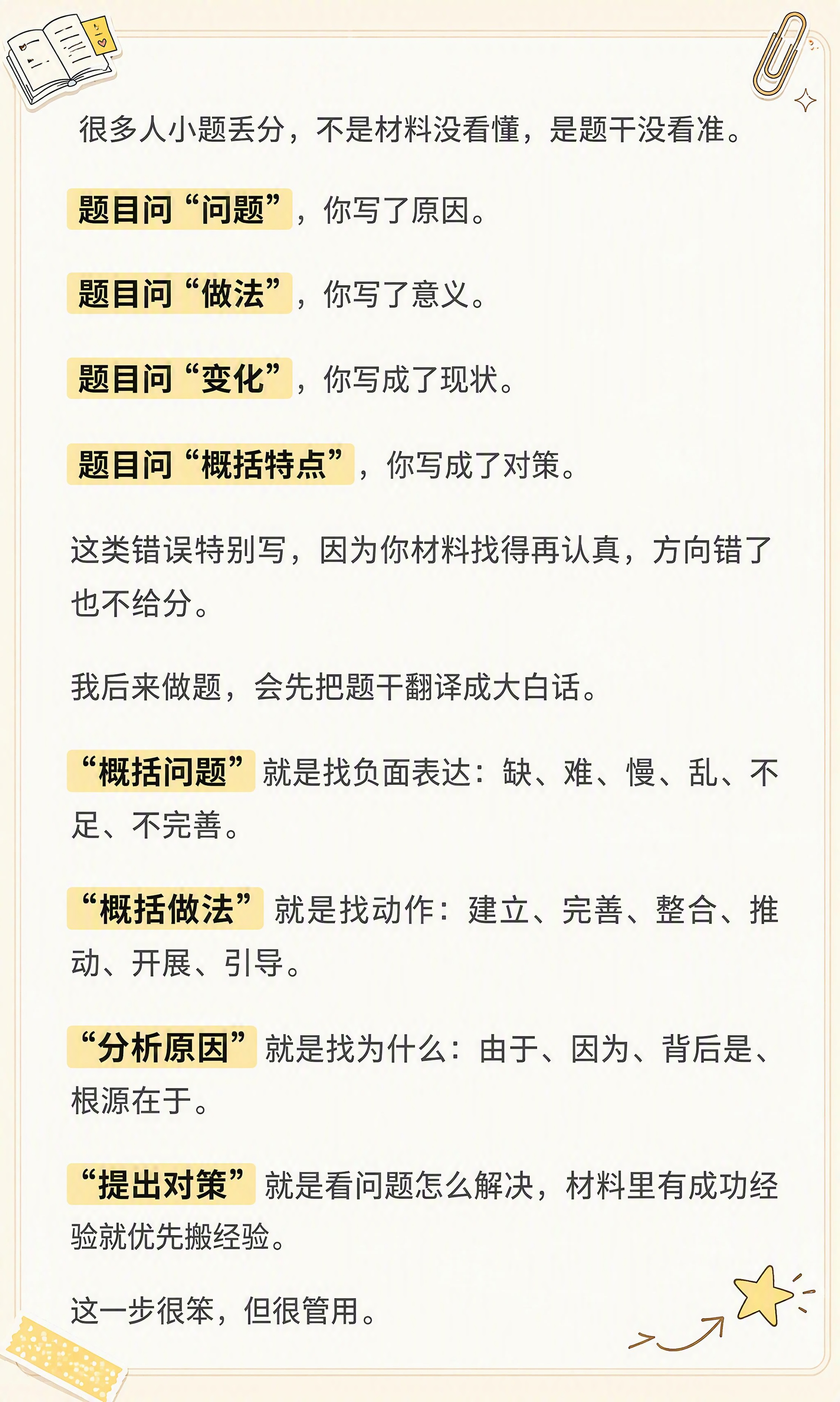 很多人小题丢分，不是材料没看懂，是题干没看准。

题目问“问题”，你写了原因。

题目问“做法”，你写了意义。

题目问“变化”，你写成了现状。

题目问“概括特点”，你写成了对策。

这类错误特别写，因为你材料找得再认真，方向错了也不给分。

我后来做题，会先把题干翻译成大白话。

“概括问题”就是找负面表达：缺、难、慢、乱、不足、不完善。

“概括做法”就是找动作：建立、完善、整合、推动、开展、引导。

“分析原因”就是找为什么：由于、因为、背后是、根源在于。

“提出对策”就是看问题怎么解决，材料里有成功经验就优先搬经验。

这一步很笨，但很管用。